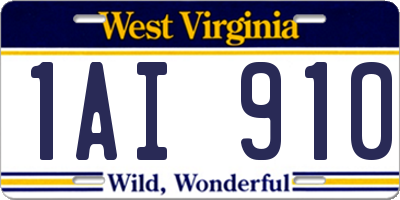 West Virginia

1AI 910

Wild, Wonderful